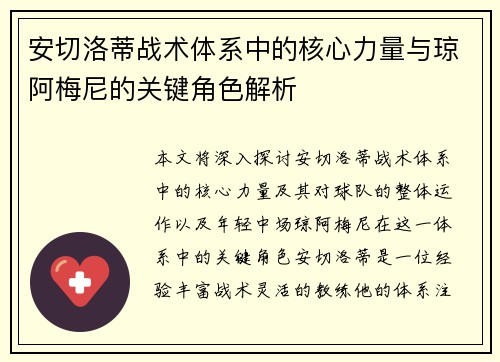 安切洛蒂战术体系中的核心力量与琼阿梅尼的关键角色解析

本文将深入探讨安切洛蒂战术体系中的核心力量及其对球队的整体运作以及年轻中场琼阿梅尼在这一体系中的关键角色安切洛蒂是一位经验丰富战术灵活的教练他的体系注